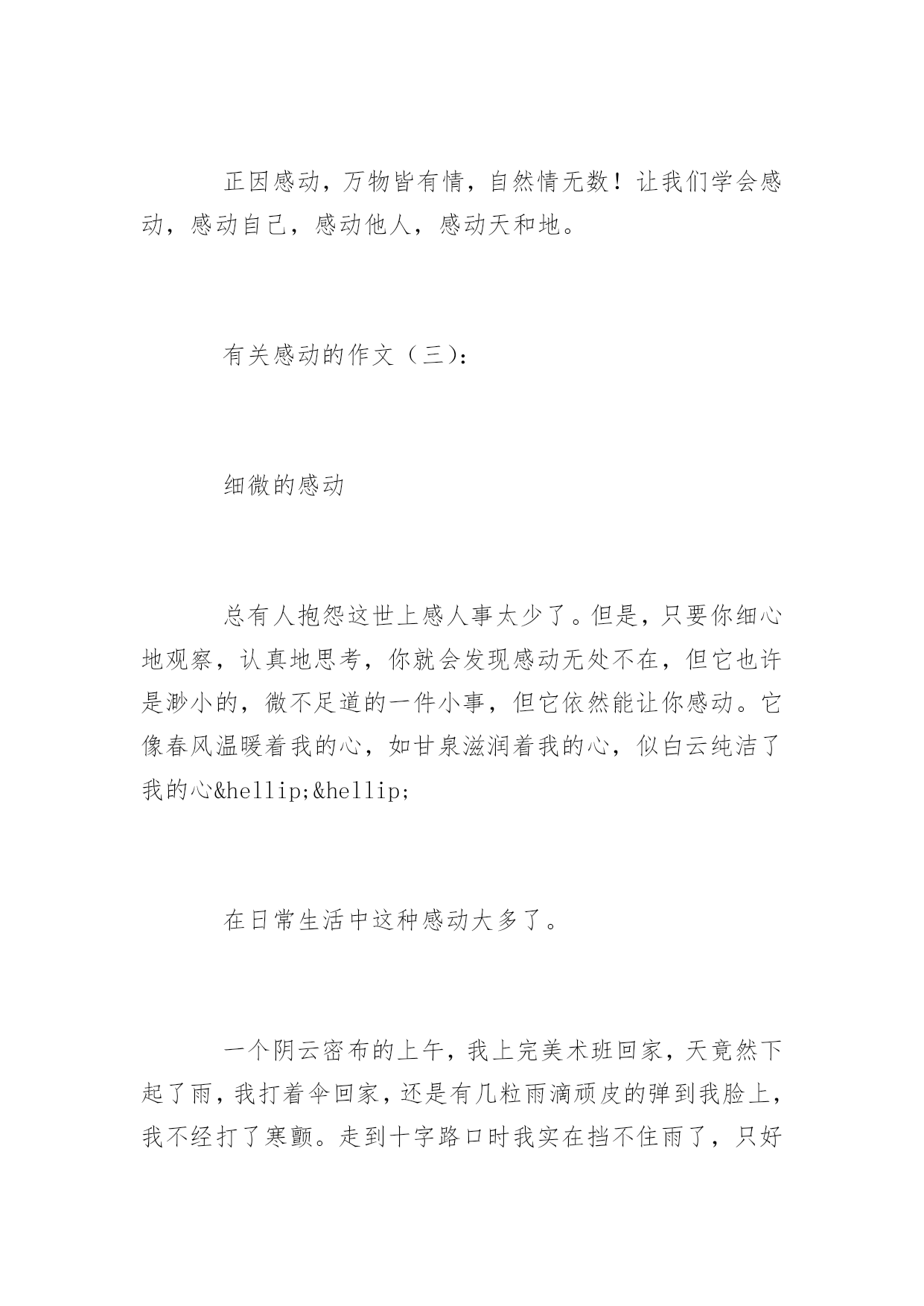 正因感动，万物皆有情，自然情无数！让我们学会感动，感动自己，感动他人，感动天和地。

有关感动的作文（三）：

细微的感动

总有人抱怨这世上感人事太少了。但是，只要你细心地观察，认真地思考，你就会发现感动无处不在，但它也许是渺小的，微不足道的一件小事，但它依然能让你感动。它像春风温暖着我的心，如甘泉滋润着我的心，似白云纯洁了我的心&hellip;&hellip;

在日常生活中这种感动大多了。

一个阴云密布的上午，我上完美术班回家，天竟然下起了雨，我打着伞回家，还是有几粒雨滴顽皮的弹到我脸上，我不经打了寒颤。走到十字路口时我实在挡不住雨了，只好